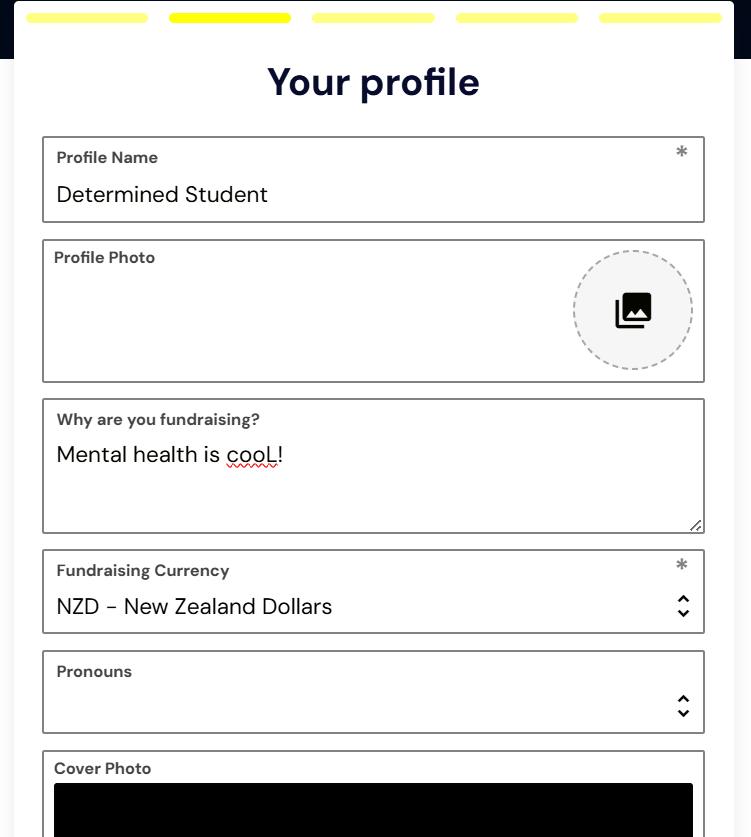 Your profile

Profile Name *

Determined Student

Profile Photo

Why are you fundraising?

Mental health is cooL!

Fundraising Currency *

NZD - New Zealand Dollars

Pronouns

Cover Photo